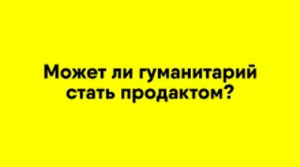 Может ли гуманитарий стать продактом?